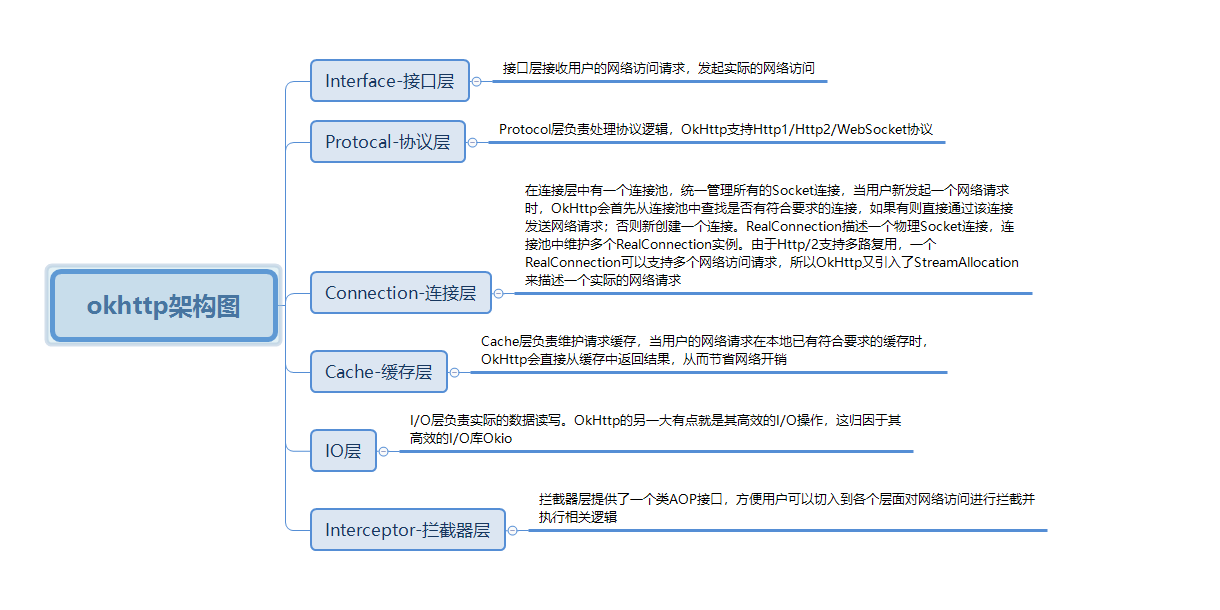 okhttp架构图

Interface-接口层

接口层接收用户的网络访问请求，发起实际的网络访问

Protocal-协议层

Protocol层负责处理协议逻辑，OkHttp支持Http1/Http2/WebSocket协议

Connection-连接层

在连接层中有一个连接池，统一管理所有的Socket连接，当用户新发起一个网络请求时，OkHttp会首先从连接池中查找是否有符合要求的连接，如果有则直接通过该连接发送网络请求；否则新创建一个连接。RealConnection描述一个物理Socket连接，连接池中维护多个RealConnection实例。由于Http/2支持多路复用，一个RealConnection可以支持多个网络访问请求，所以OkHttp又引入了StreamAllocation来描述一个实际的网络请求

Cache-缓存层

Cache层负责维护请求缓存，当用户的网络请求在本地已有符合要求的缓存时，OkHttp会直接从缓存中返回结果，从而节省网络开销

IO层

I/O层负责实际的数据读写。OkHttp的另一大有点就是其高效的I/O操作，这归因于其高效的I/O库Okio

Interceptor-拦截器层

拦截器层提供了一个类AOP接口，方便用户可以切入到各个层面对网络访问进行拦截并执行相关逻辑